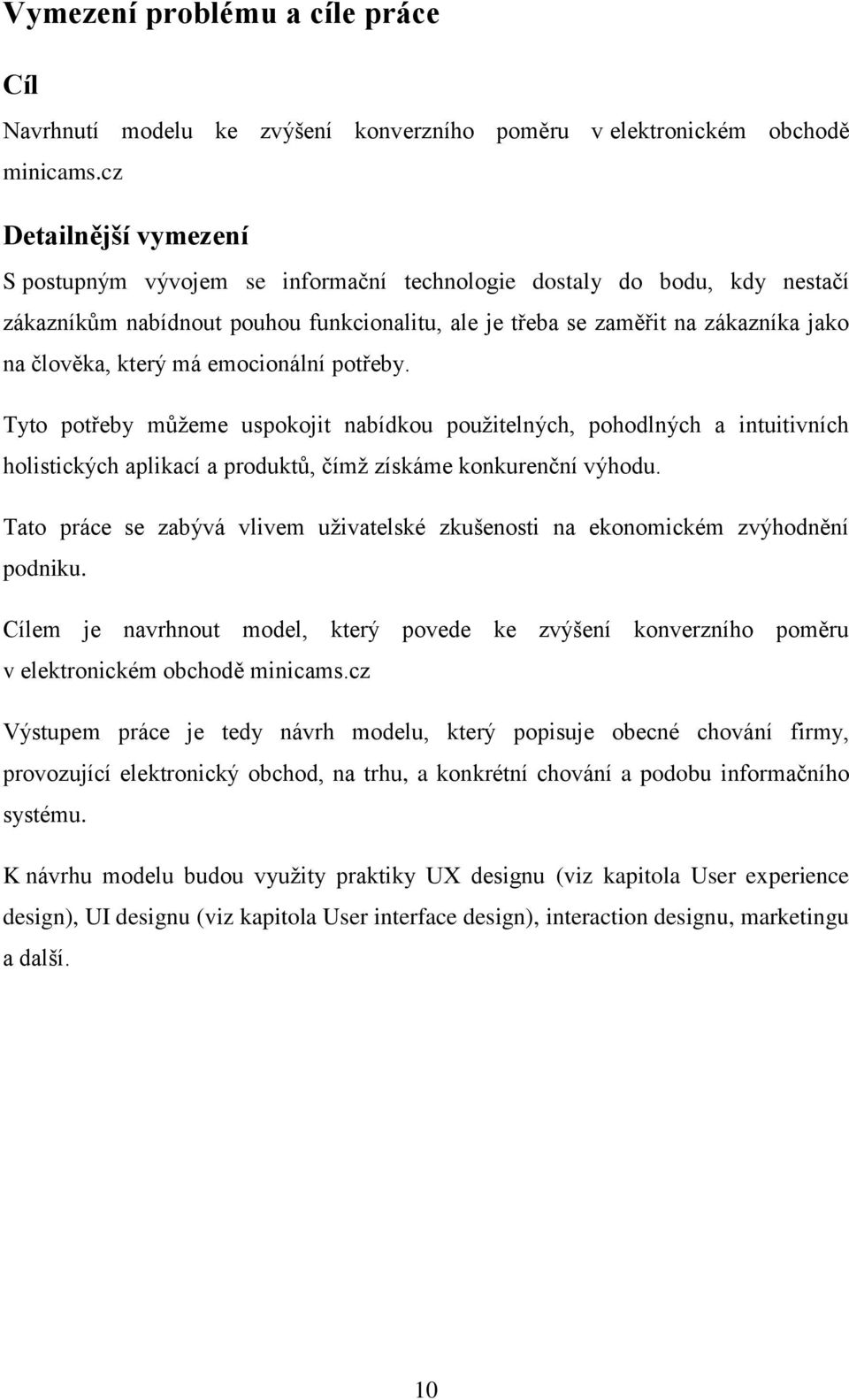 Vymezení problému a cíle práce

Cíl

Navrhnutí modelu ke zvýšení konverzního poměru v elektronickém obchodě minicams.cz

Detailnější vymezení

S postupným vývojem se informační technologie dostaly do bodu, kdy nestačí zákazníkům nabídnout pouhou funkcionalitu, ale je třeba se zaměřit na zákazníka jako na člověka, který má emocionální potřeby.

Tyto potřeby můžeme uspokojit nabídkou použitelných, pohodlných a intuitivních holistických aplikací a produktů, čímž získáme konkurenční výhodu.

Tato práce se zabývá vlivem uživatelské zkušenosti na ekonomickém zvýhodnění podniku.

Cílem je navrhnout model, který povede ke zvýšení konverzního poměru v elektronickém obchodě minicams.cz

Výstupem práce je tedy návrh modelu, který popisuje obecné chování firmy, provozující elektronický obchod, na trhu, a konkrétní chování a podobu informačního systému.

K návrhu modelu budou využity praktiky UX designu (viz kapitola User experience design), UI designu (viz kapitola User interface design), interaction designu, marketingu a další.

10